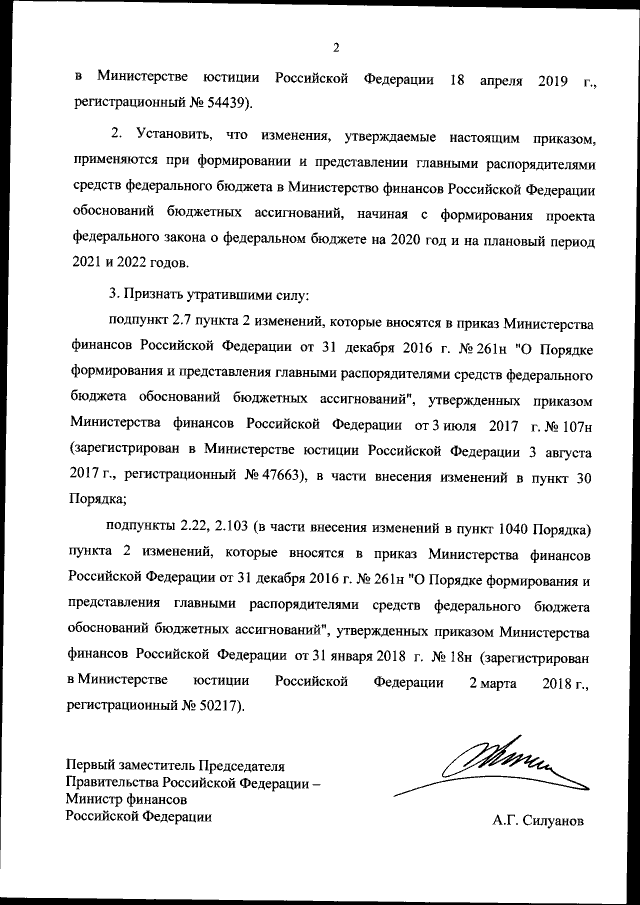 2

в Министерстве юстиции Российской Федерации 18 апреля 2019 г., регистрационный № 54439).

2. Установить, что изменения, утверждаемые настоящим приказом, применяются при формировании и представлении главными распорядителями средств федерального бюджета в Министерство финансов Российской Федерации обоснований бюджетных ассигнований, начиная с формирования проекта федерального закона о федеральном бюджете на 2020 год и на плановый период 2021 и 2022 годов.

3. Признать утратившими силу:

подпункт 2.7 пункта 2 изменений, которые вносятся в приказ Министерства финансов Российской Федерации от 31 декабря 2016 г. № 261н "О Порядке формирования и представления главными распорядителями средств федерального бюджета обоснований бюджетных ассигнований", утвержденных приказом Министерства финансов Российской Федерации от 3 июля 2017 г. № 107н (зарегистрирован в Министерстве юстиции Российской Федерации 3 августа 2017 г., регистрационный № 47663), в части внесения изменений в пункт 30 Порядка;

подпункты 2.22, 2.103 (в части внесения изменений в пункт 1040 Порядка) пункта 2 изменений, которые вносятся в приказ Министерства финансов Российской Федерации от 31 декабря 2016 г. № 261н "О Порядке формирования и представления главными распорядителями средств федерального бюджета обоснований бюджетных ассигнований", утвержденных приказом Министерства финансов Российской Федерации от 31 января 2018 г. № 18н (зарегистрирован в Министерстве юстиции Российской Федерации 2 марта 2018 г., регистрационный № 50217).

Первый заместитель Председателя Правительства Российской Федерации – Министр финансов Российской Федерации

А.Г. Силуанов